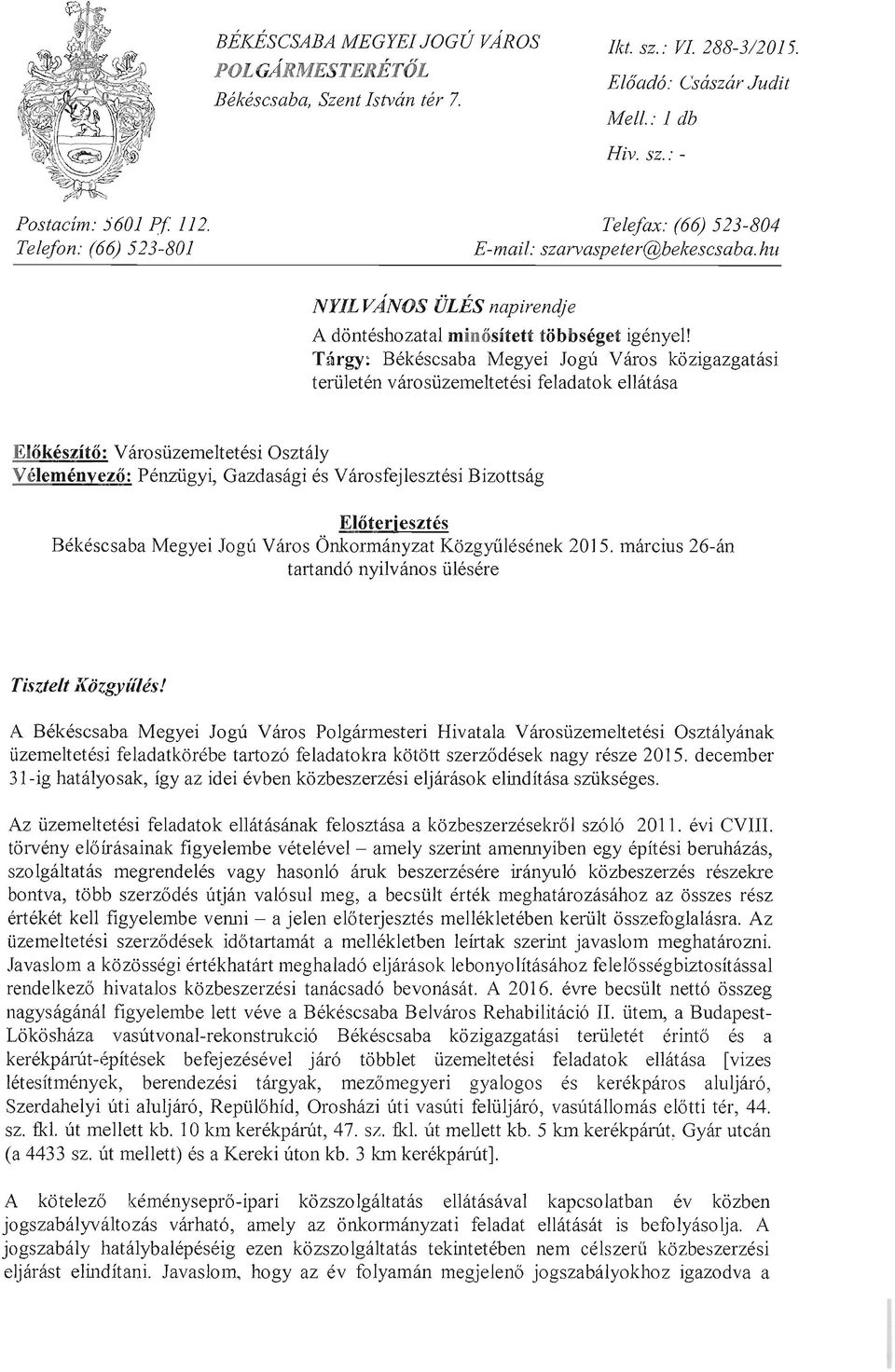 BÉKÉSCSABA MEGYEI JOGÚ VÁROS
POLGÁRMESTERÉTŐL
Békéscsaba, Szent István tér 7.

Ikt. sz.: VI. 288-3/2015.
Előadó: Császár Judit
Mell.: 1 db
Hiv. sz.: -

Postacím: 5601 Pf. 112.
Telefon: (66) 523-801

Telefax: (66) 523-804
E-mail: szarvaspeter@bekescsaba.hu

NYILVÁNOS ÜLÉS napirendje
A döntéshozatal minősített többséget igényel!
Tárgy: Békéscsaba Megyei Jogú Város közigazgatási területén városüzemeltetési feladatok ellátása

Előkészítő: Városüzemeltetési Osztály
Véleményező: Pénzügyi, Gazdasági és Városfejlesztési Bizottság

Előterjesztés
Békéscsaba Megyei Jogú Város Önkormányzat Közgyűlésének 2015. március 26-án tartandó nyilvános ülésére

Tisztelt Közgyűlés!

A Békéscsaba Megyei Jogú Város Polgármesteri Hivatala Városüzemeltetési Osztályának üzemeltetési feladatkörébe tartozó feladatokra kötött szerződések nagy része 2015. december 31-ig hatályosak, így az idei évben közbeszerzési eljárások elindítása szükséges.

Az üzemeltetési feladatok ellátásának felosztása a közbeszerzésekről szóló 2011. évi CVIII. törvény előírásainak figyelembe vételével – amely szerint amennyiben egy építési beruházás, szolgáltatás megrendelés vagy hasonló áruk beszerzésére irányuló közbeszerzés részekre bontva, több szerződés útján valósul meg, a becsült érték meghatározásához az összes rész értékét kell figyelembe venni – a jelen előterjesztés mellékletében került összefoglalásra. Az üzemeltetési szerződések időtartamát a mellékletben leírtak szerint javaslom meghatározni. Javaslom a közösségi értékhatárt meghaladó eljárások lebonyolításához felelősségbiztosítással rendelkező hivatalos közbeszerzési tanácsadó bevonását. A 2016. évre becsült nettó összeg nagyságánál figyelembe lett véve a Békéscsaba Belváros Rehabilitáció II. ütem, a Budapest-Lökösháza vasútvonal-rekonstrukció Békéscsaba közigazgatási területét érintő és a kerékpárút-építések befejezésével járó többlet üzemeltetési feladatok ellátása [vizes létesítmények, berendezési tárgyak, mezőmegyeri gyalogos és kerékpáros aluljáró, Szerdahelyi úti aluljáró, Repülőhíd, Orosházi úti vasúti felüljáró, vasútállomás előtti tér, 44. sz. fkl. út mellett kb. 10 km kerékpárút, 47. sz. fkl. út mellett kb. 5 km kerékpárút, Gyár utcán (a 4433 sz. út mellett) és a Kereki úton kb. 3 km kerékpárút].

A kötelező kéményseprő-ipari közszolgáltatás ellátásával kapcsolatban év közben jogszabályváltozás várható, amely az önkormányzati feladat ellátását is befolyásolja. A jogszabály hatálybalépéséig ezen közszolgáltatás tekintetében nem célszerű közbeszerzési eljárást elindítani. Javaslom, hogy az év folyamán megjelenő jogszabályokhoz igazodva a